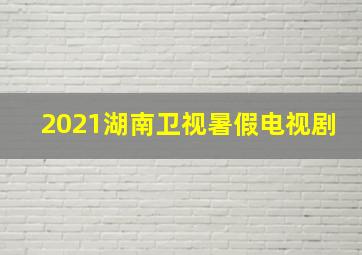 2021湖南卫视暑假电视剧